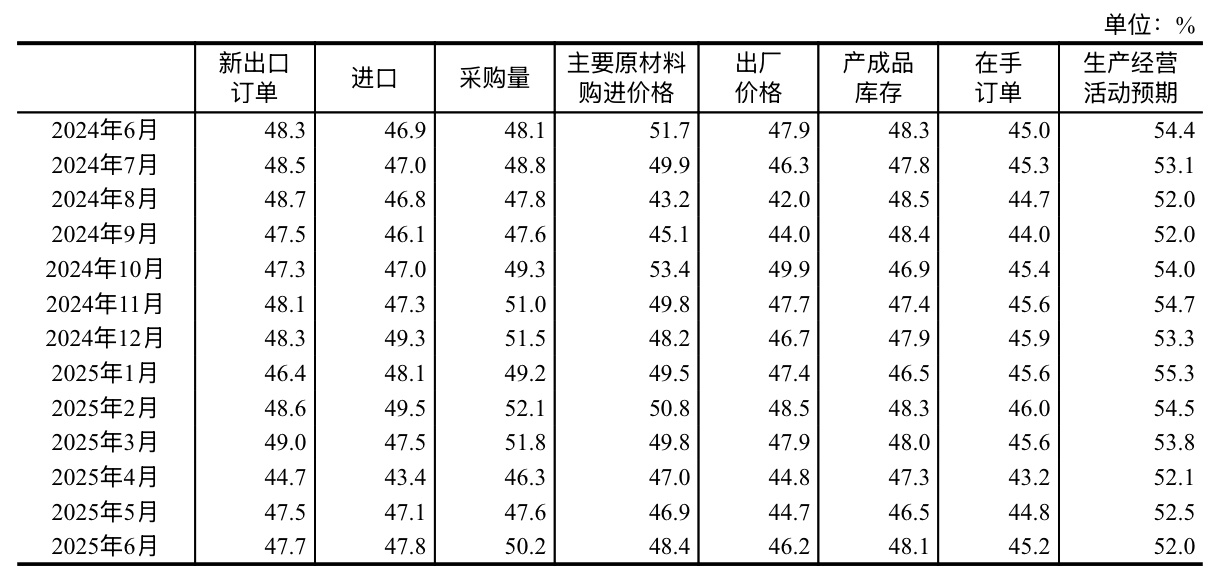 单位：%

| | 新出口订单 | 进口 | 采购量 | 主要原材料购进价格 | 出厂价格 | 产成品库存 | 在手订单 | 生产经营活动预期 |
|---|---|---|---|---|---|---|---|---|
| 2024年6月 | 48.3 | 46.9 | 48.1 | 51.7 | 47.9 | 48.3 | 45.0 | 54.4 |
| 2024年7月 | 48.5 | 47.0 | 48.8 | 49.9 | 46.3 | 47.8 | 45.3 | 53.1 |
| 2024年8月 | 48.7 | 46.8 | 47.8 | 43.2 | 42.0 | 48.5 | 44.7 | 52.0 |
| 2024年9月 | 47.5 | 46.1 | 47.6 | 45.1 | 44.0 | 48.4 | 44.0 | 52.0 |
| 2024年10月 | 47.3 | 47.0 | 49.3 | 53.4 | 49.9 | 46.9 | 45.4 | 54.0 |
| 2024年11月 | 48.1 | 47.3 | 51.0 | 49.8 | 47.7 | 47.4 | 45.6 | 54.7 |
| 2024年12月 | 48.3 | 49.3 | 51.5 | 48.2 | 46.7 | 47.9 | 45.9 | 53.3 |
| 2025年1月 | 46.4 | 48.1 | 49.2 | 49.5 | 47.4 | 46.5 | 45.6 | 55.3 |
| 2025年2月 | 48.6 | 49.5 | 52.1 | 50.8 | 48.5 | 48.3 | 46.0 | 54.5 |
| 2025年3月 | 49.0 | 47.5 | 51.8 | 49.8 | 47.9 | 48.0 | 45.6 | 53.8 |
| 2025年4月 | 44.7 | 43.4 | 46.3 | 47.0 | 44.8 | 47.3 | 43.2 | 52.1 |
| 2025年5月 | 47.5 | 47.1 | 47.6 | 46.9 | 44.7 | 46.5 | 44.8 | 52.5 |
| 2025年6月 | 47.7 | 47.8 | 50.2 | 48.4 | 46.2 | 48.1 | 45.2 | 52.0 |